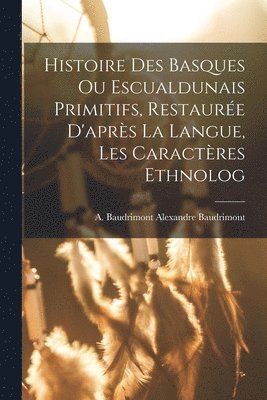 Histoire Des Basques Ou Escualdunais Primitifs, Restaurée D'après La Langue, Les Caractères Ethnolog

A. Baudrimont Alexandre Baudrimont